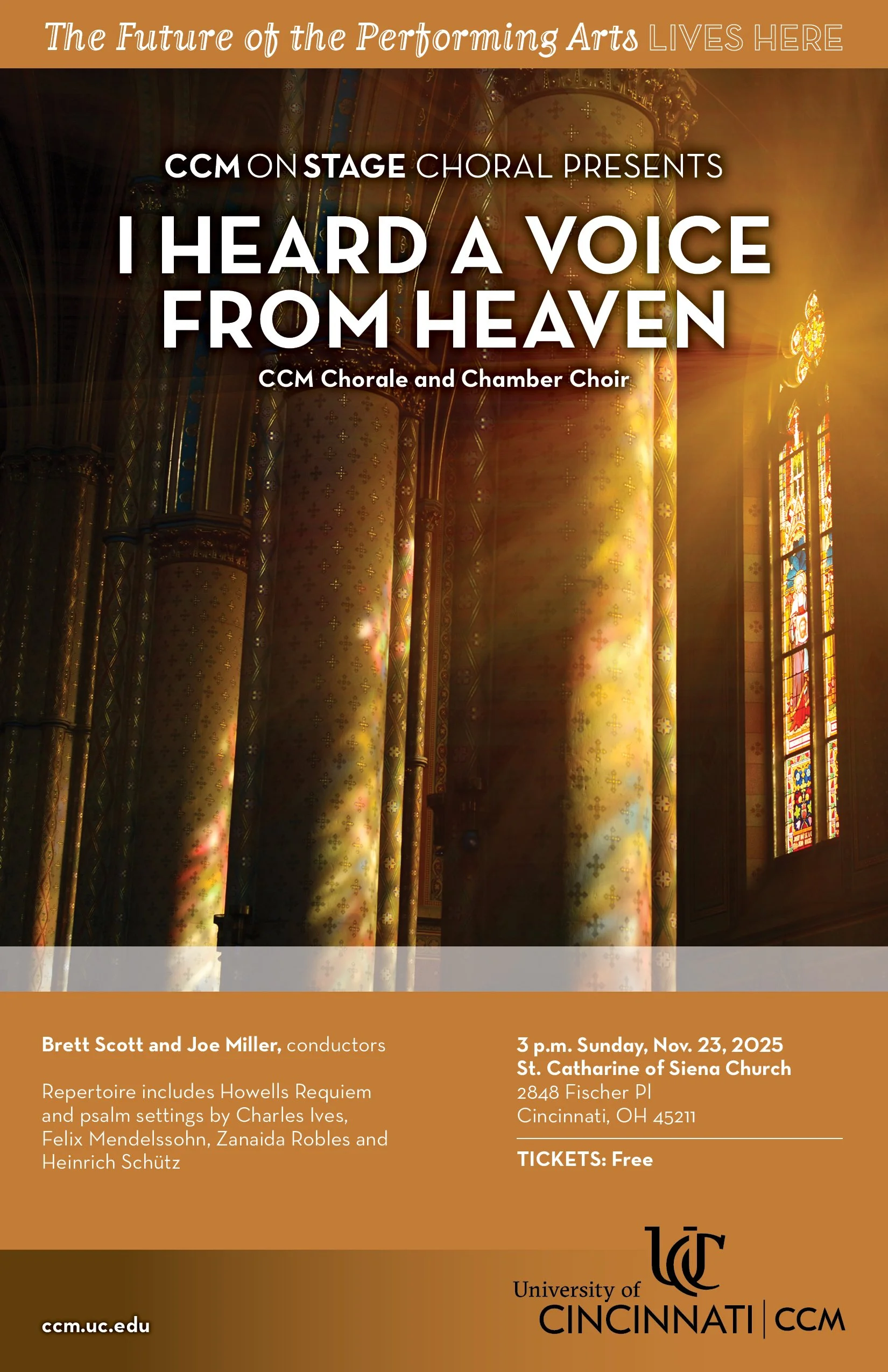 The Future of the Performing Arts LIVES HERE

CCM ON STAGE CHORAL PRESENTS

I HEARD A VOICE FROM HEAVEN

CCM Chorale and Chamber Choir

Brett Scott and Joe Miller, conductors

Repertoire includes Howells Requiem and psalm settings by Charles Ives, Felix Mendelssohn, Zanaida Robles and Heinrich Schütz

3 p.m. Sunday, Nov. 23, 2025
St. Catharine of Siena Church
2848 Fischer Pl
Cincinnati, OH 45211

TICKETS: Free

ccm.uc.edu

UC
University of
CINCINNATI | CCM